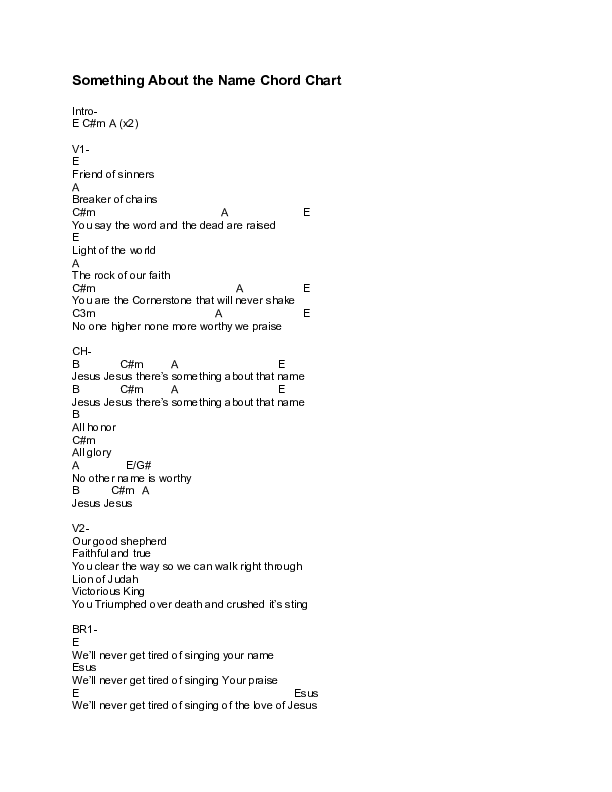 Something About the Name Chord Chart

Intro-
E C#m A (x2)

V1-
E
Friend of sinners
A
Breaker of chains
C#m A E
You say the word and the dead are raised
E
Light of the world
A
The rock of our faith
C#m A E
You are the Cornerstone that will never shake
C3m A E
No one higher none more worthy we praise

CH-
B C#m A E
Jesus Jesus there's something about that name
B C#m A E
Jesus Jesus there's something about that name
B
All honor
C#m
All glory
A E/G#
No other name is worthy
B C#m A
Jesus Jesus

V2-
Our good shepherd
Faithful and true
You clear the way so we can walk right through
Lion of Judah
Victorious King
You Triumphed over death and crushed it's sting

BR1-
E
We'll never get tired of singing your name
Esus
We'll never get tired of singing Your praise
E Esus
We'll never get tired of singing of the love of Jesus